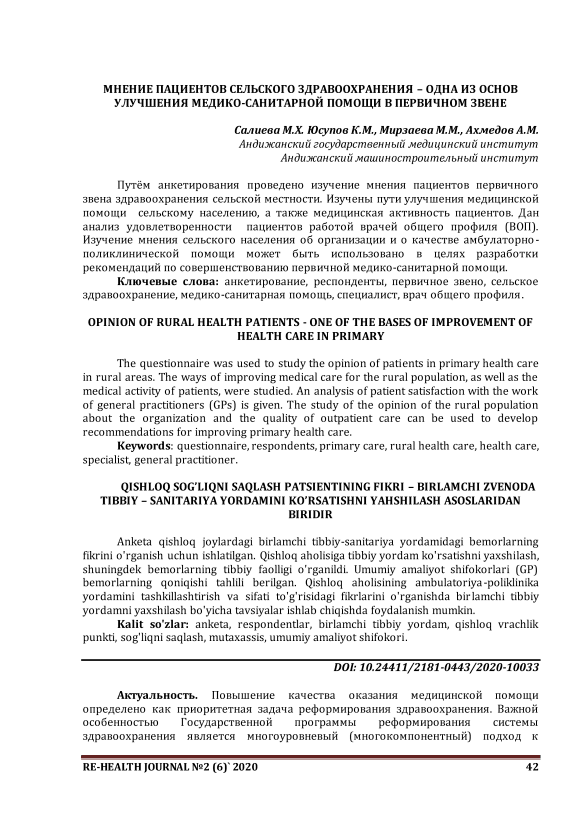 МНЕНИЕ ПАЦИЕНТОВ СЕЛЬСКОГО ЗДРАВООХРАНЕНИЯ – ОДНА ИЗ ОСНОВ УЛУЧШЕНИЯ МЕДИКО-САНИТАРНОЙ ПОМОЩИ В ПЕРВИЧНОМ ЗВЕНЕ

Салиева М.Х. Юсупов К.М., Мирзаева М.М., Ахмедов А.М.
Андижанский государственный медицинский институт
Андижанский машиностроительный институт

Путём анкетирования проведено изучение мнения пациентов первичного звена здравоохранения сельской местности. Изучены пути улучшения медицинской помощи сельскому населению, а также медицинская активность пациентов. Дан анализ удовлетворенности пациентов работой врачей общего профиля (ВОП). Изучение мнения сельского населения об организации и о качестве амбулаторно-поликлинической помощи может быть использовано в целях разработки рекомендаций по совершенствованию первичной медико-санитарной помощи.

Ключевые слова: анкетирование, респонденты, первичное звено, сельское здравоохранение, медико-санитарная помощь, специалист, врач общего профиля.

OPINION OF RURAL HEALTH PATIENTS - ONE OF THE BASES OF IMPROVEMENT OF HEALTH CARE IN PRIMARY

The questionnaire was used to study the opinion of patients in primary health care in rural areas. The ways of improving medical care for the rural population, as well as the medical activity of patients, were studied. An analysis of patient satisfaction with the work of general practitioners (GPs) is given. The study of the opinion of the rural population about the organization and the quality of outpatient care can be used to develop recommendations for improving primary health care.

Keywords: questionnaire, respondents, primary care, rural health care, health care, specialist, general practitioner.

QISHLOQ SOG'LIQNI SAQLASH PATSIENTINING FIKRI – BIRLAMCHI ZVENODA TIBBIY – SANITARIYA YORDAMINI KO'RSATISHNI YAHSHILASH ASOSLARIDAN BIRIDIR

Anketa qishloq joylardagi birlamchi tibbiy-sanitariya yordamidagi bemorlarning fikrini o'rganish uchun ishlatilgan. Qishloq aholisiga tibbiy yordam ko'rsatishni yaxshilash, shuningdek bemorlarning tibbiy faolligi o'rganildi. Umumiy amaliyot shifokorlari (GP) bemorlarning qoniqishi tahlili berilgan. Qishloq aholisining ambulatoriya-poliklinika yordamini tashkillashtirish va sifati to'g'risidagi fikrlarini o'rganishda birlamchi tibbiy yordamni yaxshilash bo'yicha tavsiyalar ishlab chiqishda foydalanish mumkin.

Kalit so'zlar: anketa, respondentlar, birlamchi tibbiy yordam, qishloq vrachlik punkti, sog'liqni saqlash, mutaxassis, umumiy amaliyot shifokori.

DOI: 10.24411/2181-0443/2020-10033

Актуальность. Повышение качества оказания медицинской помощи определено как приоритетная задача реформирования здравоохранения. Важной особенностью Государственной программы реформирования системы здравоохранения является многоуровневый (многокомпонентный) подход к

RE-HEALTH JOURNAL №2 (6)` 2020 42